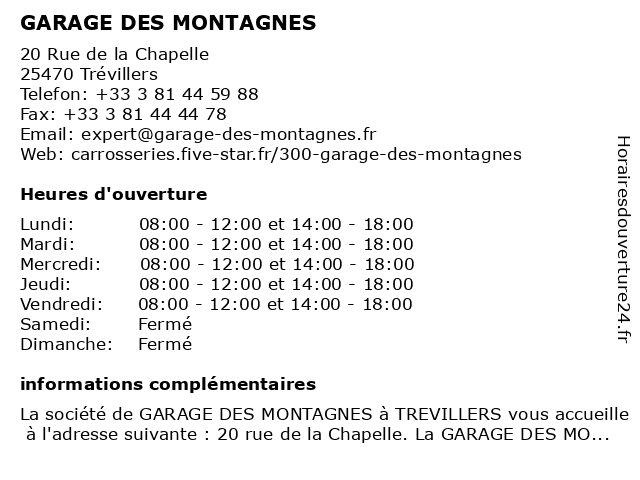 GARAGE DES MONTAGNES

20 Rue de la Chapelle
25470 Trévillers
Telefon: +33 3 81 44 59 88
Fax: +33 3 81 44 44 78
Email: expert@garage-des-montagnes.fr
Web: carrosseries.five-star.fr/300-garage-des-montagnes

Heures d'ouverture

| | |
|---|---|
| Lundi: | 08:00 - 12:00 et 14:00 - 18:00 |
| Mardi: | 08:00 - 12:00 et 14:00 - 18:00 |
| Mercredi: | 08:00 - 12:00 et 14:00 - 18:00 |
| Jeudi: | 08:00 - 12:00 et 14:00 - 18:00 |
| Vendredi: | 08:00 - 12:00 et 14:00 - 18:00 |
| Samedi: | Fermé |
| Dimanche: | Fermé |

informations complémentaires

La société de GARAGE DES MONTAGNES à TREVILLERS vous accueille à l'adresse suivante : 20 rue de la Chapelle. La GARAGE DES MO...

Horairesdouverture24.fr